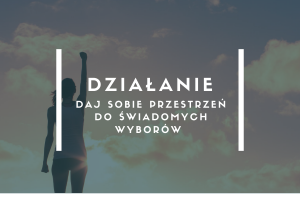 DZIAŁANIE

DAJ SOBIE PRZESTRZEŃ DO ŚWIADOMYCH WYBORÓW